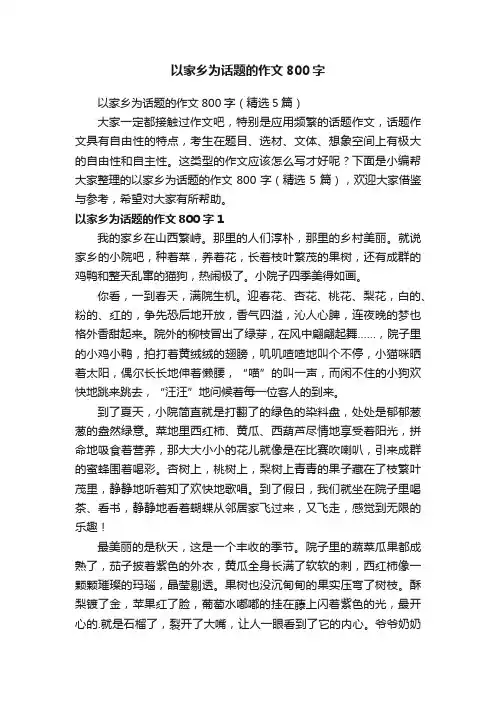 以家乡为话题的作文 800 字

以家乡为话题的作文 800 字（精选 5 篇）

大家一定都接触过作文吧，特别是应用频繁的话题作文，话题作文具有自由性的特点，考生在题目、选材、文体、想象空间上有极大的自由性和自主性。这类型的作文应该怎么写才好呢？下面是小编帮大家整理的以家乡为话题的作文 800 字（精选 5 篇），欢迎大家借鉴与参考，希望对大家有所帮助。

以家乡为话题的作文 800 字 1

我的家乡在山西繁峙。那里的人们淳朴，那里的乡村美丽。就说家乡的小院吧，种着菜，养着花，长着枝叶繁茂的果树，还有成群的鸡鸭和整天乱窜的猫狗，热闹极了。小院子四季美得如画。

你看，一到春天，满院生机。迎春花、杏花、桃花、梨花，白的、粉的、红的，争先恐后地开放，香气四溢，沁人心脾，连夜晚的梦也格外香甜起来。院外的柳枝冒出了绿芽，在风中翩翩起舞……，院子里的小鸡小鸭，拍打着黄绒绒的翅膀，叽叽喳喳地叫个不停，小猫咪晒着太阳，偶尔长长地伸着懒腰，“喵”的叫一声，而闲不住的小狗欢快地跳来跳去，“汪汪”地问候着每一位客人的到来。

到了夏天，小院简直就是打翻了的绿色的染料盘，处处是郁郁葱葱的盎然绿意。菜地里西红柿、黄瓜、西葫芦尽情地享受着阳光，拼命地吸食着营养，那大大小小的花儿就像是在比赛吹喇叭，引来成群的蜜蜂围着喝彩。杏树上，桃树上，梨树上青青的果子藏在了枝繁叶茂里，静静地听着知了欢快地歌唱。到了假日，我们就坐在院子里喝茶、看书，静静地看着蝴蝶从邻居家飞过来，又飞走，感觉到无限的乐趣！

最美丽的是秋天，这是一个丰收的季节。院子里的蔬菜瓜果都成熟了，茄子披着紫色的外衣，黄瓜全身长满了软软的刺，西红柿像一颗颗璀璨的玛瑙，晶莹剔透。果树也没沉甸甸的果实压弯了树枝。酥梨镀了金，苹果红了脸，葡萄水嘟嘟的挂在藤上闪着紫色的光，最开心的.就是石榴了，裂开了大嘴，让人一眼看到了它的内心。爷爷奶奶